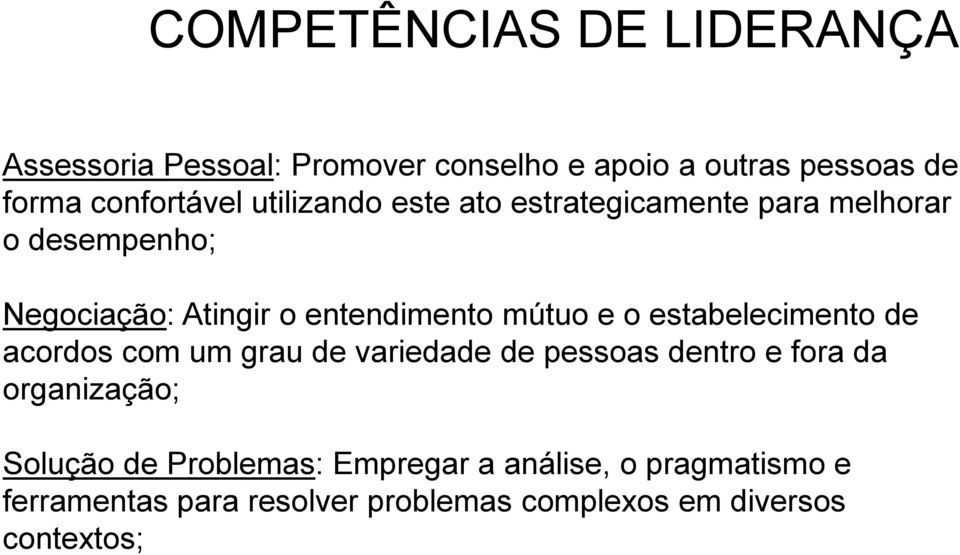 COMPETÊNCIAS DE LIDERANÇA

Assessoria Pessoal: Promover conselho e apoio a outras pessoas de forma confortável utilizando este ato estrategicamente para melhorar o desempenho;

Negociação: Atingir o entendimento mútuo e o estabelecimento de acordos com um grau de variedade de pessoas dentro e fora da organização;

Solução de Problemas: Empregar a análise, o pragmatismo e ferramentas para resolver problemas complexos em diversos contextos;